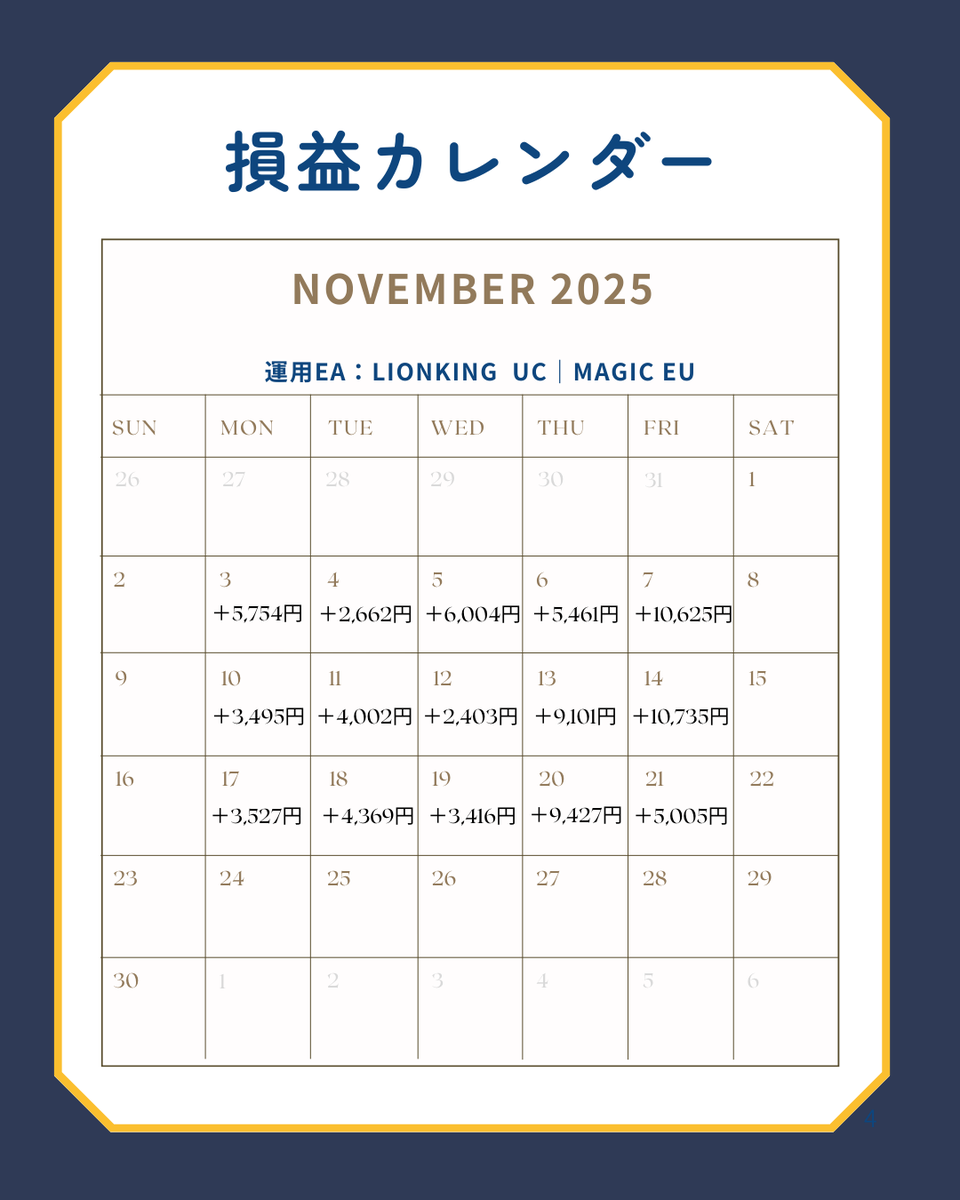 損益カレンダー

NOVEMBER 2025

運用EA：LIONKING UC｜MAGIC EU

| SUN | MON | TUE | WED | THU | FRI | SAT |
|---|---|---|---|---|---|---|
| 26 | 27 | 28 | 29 | 30 | 31 | 1 |
| 2 | 3 ＋5,754円 | 4 ＋2,662円 | 5 ＋6,004円 | 6 ＋5,461円 | 7 ＋10,625円 | 8 |
| 9 | 10 ＋3,495円 | 11 ＋4,002円 | 12 ＋2,403円 | 13 ＋9,101円 | 14 ＋10,735円 | 15 |
| 16 | 17 ＋3,527円 | 18 ＋4,369円 | 19 ＋3,416円 | 20 ＋9,427円 | 21 ＋5,005円 | 22 |
| 23 | 24 | 25 | 26 | 27 | 28 | 29 |
| 30 | 1 | 2 | 3 | 4 | 5 | 6 |